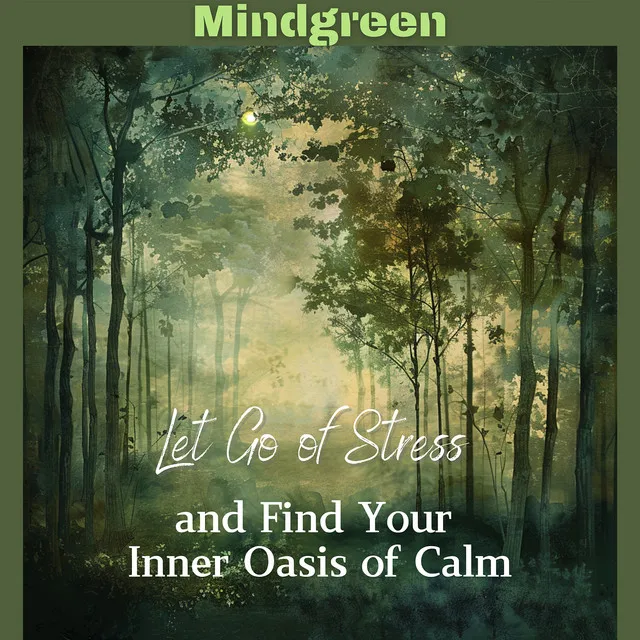 Mindgreen

Let Go of Stress

and Find Your Inner Oasis of Calm